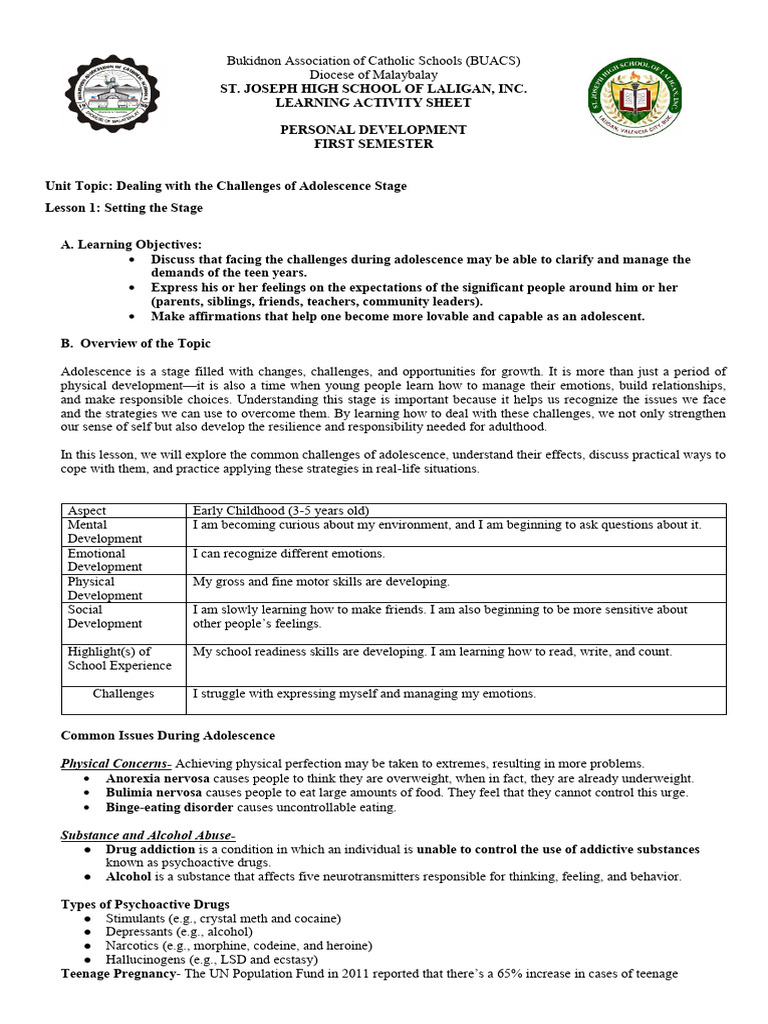 Bukidnon Association of Catholic Schools (BUACS)
Diocese of Malaybalay
ST. JOSEPH HIGH SCHOOL OF LALIGAN, INC.
LEARNING ACTIVITY SHEET

PERSONAL DEVELOPMENT
FIRST SEMESTER

Unit Topic: Dealing with the Challenges of Adolescence Stage
Lesson 1: Setting the Stage

A. Learning Objectives:
• Discuss that facing the challenges during adolescence may be able to clarify and manage the demands of the teen years.
• Express his or her feelings on the expectations of the significant people around him or her (parents, siblings, friends, teachers, community leaders).
• Make affirmations that help one become more lovable and capable as an adolescent.

B. Overview of the Topic

Adolescence is a stage filled with changes, challenges, and opportunities for growth. It is more than just a period of physical development—it is also a time when young people learn how to manage their emotions, build relationships, and make responsible choices. Understanding this stage is important because it helps us recognize the issues we face and the strategies we can use to overcome them. By learning how to deal with these challenges, we not only strengthen our sense of self but also develop the resilience and responsibility needed for adulthood.

In this lesson, we will explore the common challenges of adolescence, understand their effects, discuss practical ways to cope with them, and practice applying these strategies in real-life situations.

| Aspect | Early Childhood (3-5 years old) |
|---|---|
| Mental Development | I am becoming curious about my environment, and I am beginning to ask questions about it. |
| Emotional Development | I can recognize different emotions. |
| Physical Development | My gross and fine motor skills are developing. |
| Social Development | I am slowly learning how to make friends. I am also beginning to be more sensitive about other people's feelings. |
| Highlight(s) of School Experience | My school readiness skills are developing. I am learning how to read, write, and count. |
| Challenges | I struggle with expressing myself and managing my emotions. |

Common Issues During Adolescence

Physical Concerns- Achieving physical perfection may be taken to extremes, resulting in more problems.
• Anorexia nervosa causes people to think they are overweight, when in fact, they are already underweight.
• Bulimia nervosa causes people to eat large amounts of food. They feel that they cannot control this urge.
• Binge-eating disorder causes uncontrollable eating.

Substance and Alcohol Abuse-
• Drug addiction is a condition in which an individual is unable to control the use of addictive substances known as psychoactive drugs.
• Alcohol is a substance that affects five neurotransmitters responsible for thinking, feeling, and behavior.

Types of Psychoactive Drugs
• Stimulants (e.g., crystal meth and cocaine)
• Depressants (e.g., alcohol)
• Narcotics (e.g., morphine, codeine, and heroine)
• Hallucinogens (e.g., LSD and ecstasy)
Teenage Pregnancy- The UN Population Fund in 2011 reported that there's a 65% increase in cases of teenage